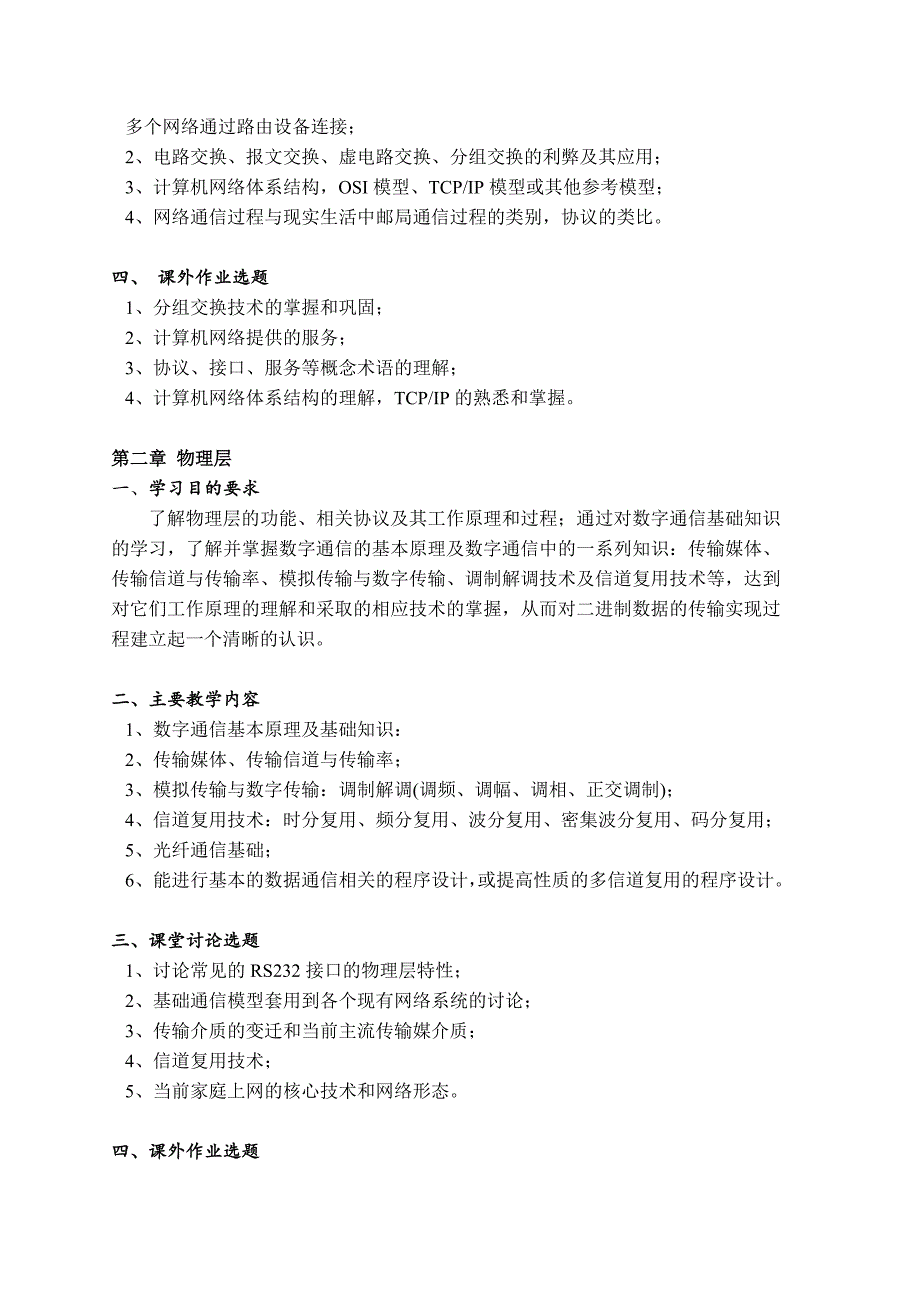 多个网络通过路由设备连接；
2、电路交换、报文交换、虚电路交换、分组交换的利弊及其应用；
3、计算机网络体系结构，OSI 模型、TCP/IP 模型或其他参考模型；
4、网络通信过程与现实生活中邮局通信过程的类别，协议的类比。

四、 课外作业选题
1、分组交换技术的掌握和巩固；
2、计算机网络提供的服务；
3、协议、接口、服务等概念术语的理解；
4、计算机网络体系结构的理解，TCP/IP 的熟悉和掌握。

第二章 物理层
一、学习目的要求
了解物理层的功能、相关协议及其工作原理和过程；通过对数字通信基础知识的学习，了解并掌握数字通信的基本原理及数字通信中的一系列知识：传输媒体、传输信道与传输率、模拟传输与数字传输、调制解调技术及信道复用技术等，达到对它们工作原理的理解和采取的相应技术的掌握，从而对二进制数据的传输实现过程建立起一个清晰的认识。

二、主要教学内容
1、数字通信基本原理及基础知识：
2、传输媒体、传输信道与传输率；
3、模拟传输与数字传输：调制解调(调频、调幅、调相、正交调制)；
4、信道复用技术：时分复用、频分复用、波分复用、密集波分复用、码分复用；
5、光纤通信基础；
6、能进行基本的数据通信相关的程序设计，或提高性质的多信道复用的程序设计。

三、课堂讨论选题
1、讨论常见的 RS232 接口的物理层特性；
2、基础通信模型套用到各个现有网络系统的讨论；
3、传输介质的变迁和当前主流传输媒介质；
4、信道复用技术；
5、当前家庭上网的核心技术和网络形态。

四、课外作业选题